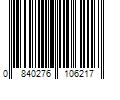 0 840276 106217